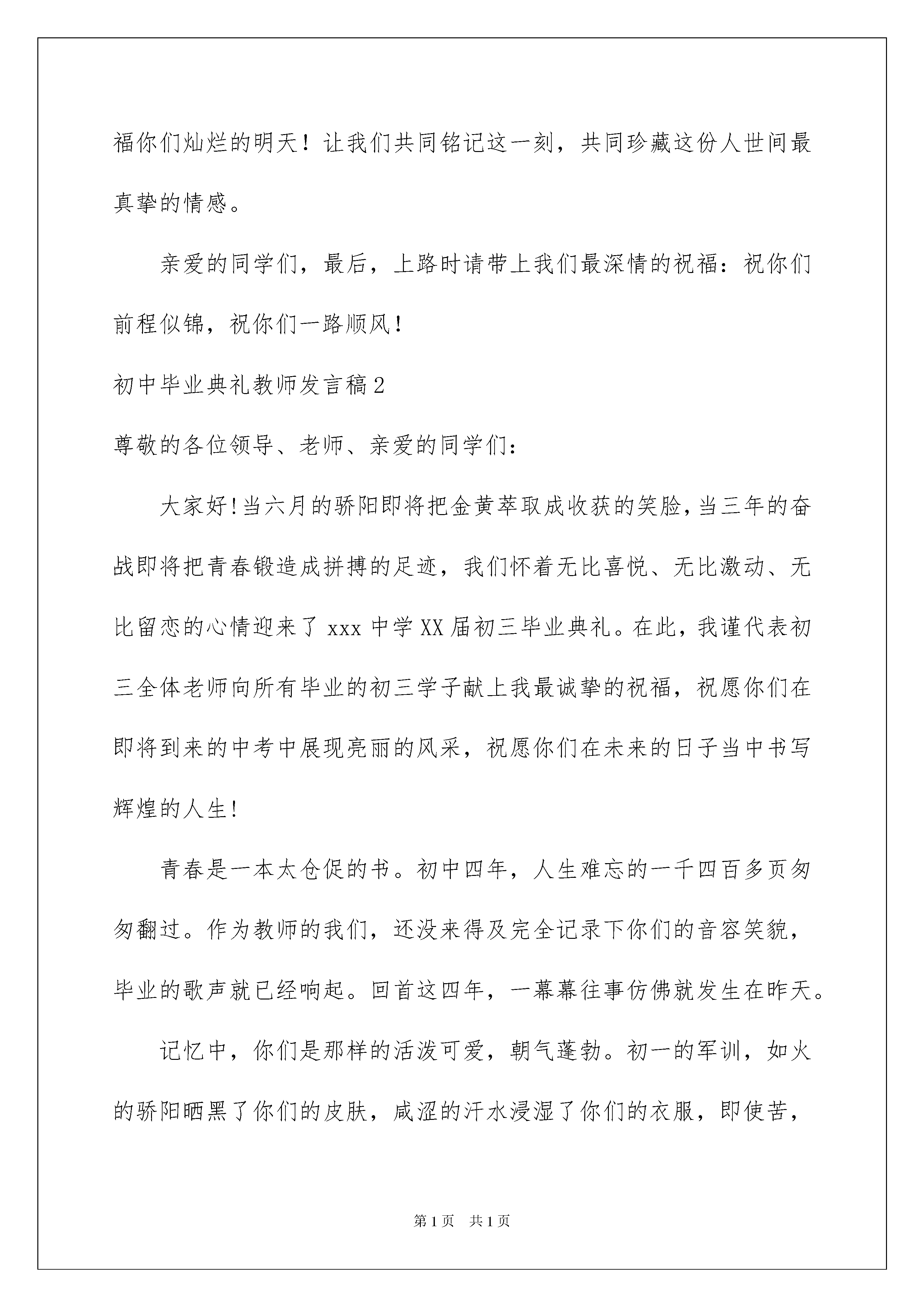 福你们灿烂的明天！让我们共同铭记这一刻，共同珍藏这份人世间最真挚的情感。

亲爱的同学们，最后，上路时请带上我们最深情的祝福：祝你们前程似锦，祝你们一路顺风！

初中毕业典礼教师发言稿2

尊敬的各位领导、老师、亲爱的同学们：

大家好!当六月的骄阳即将把金黄萃取成收获的笑脸,当三年的奋战即将把青春锻造成拼搏的足迹，我们怀着无比喜悦、无比激动、无比留恋的心情迎来了xxx中学XX届初三毕业典礼。在此，我谨代表初三全体老师向所有毕业的初三学子献上我最诚挚的祝福，祝愿你们在即将到来的中考中展现亮丽的风采，祝愿你们在未来的日子当中书写辉煌的人生!

青春是一本太仓促的书。初中四年，人生难忘的一千四百多页匆匆翻过。作为教师的我们，还没来得及完全记录下你们的音容笑貌，毕业的歌声就已经响起。回首这四年，一幕幕往事仿佛就发生在昨天。

记忆中，你们是那样的活泼可爱，朝气蓬勃。初一的军训，如火的骄阳晒黑了你们的皮肤，咸涩的汗水浸湿了你们的衣服，即使苦，

第1页 共1页